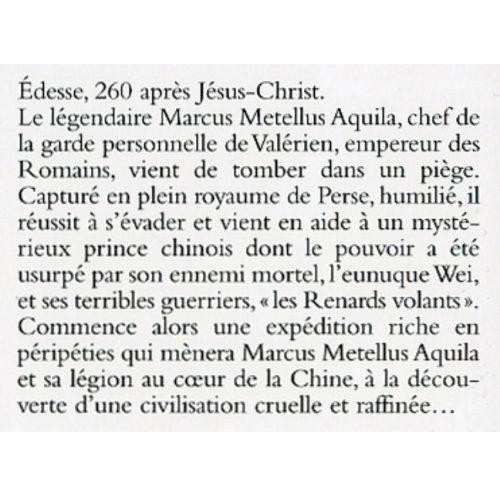 Édesse, 260 après Jésus-Christ.
Le légendaire Marcus Metellus Aquila, chef de la garde personnelle de Valérien, empereur des Romains, vient de tomber dans un piège. Capturé en plein royaume de Perse, humilié, il réussit à s'évader et vient en aide à un mystérieux prince chinois dont le pouvoir a été usurpé par son ennemi mortel, l'eunuque Wei, et ses terribles guerriers, « les Renards volants ». Commence alors une expédition riche en péripéties qui mènera Marcus Metellus Aquila et sa légion au cœur de la Chine, à la découverte d'une civilisation cruelle et raffinée…